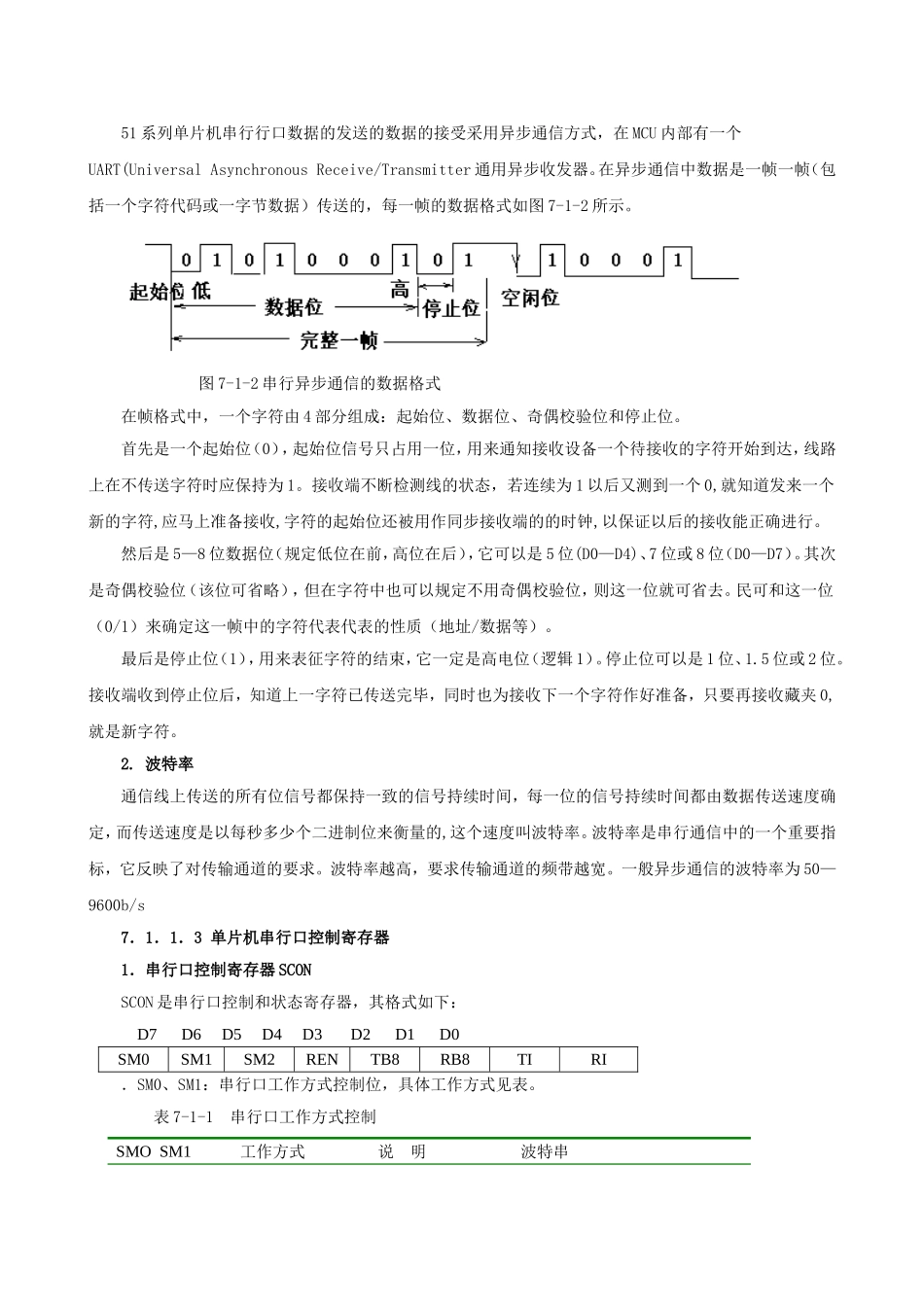 51系列单片机串行行口数据的发送的数据的接受采用异步通信方式，在MCU内部有一个UART(Universal Asynchronous Receive/Transmitter通用异步收发器。在异步通信中数据是一帧一帧(包括一个字符代码或一字节数据）传送的，每一帧的数据格式如图7-1-2所示。

0 1 0 1 0 0 0 1 0 1 1 0 0 0 1

起始位 低 数据位 高 停止位 空闲位

完整一帧

图7-1-2串行异步通信的数据格式

在帧格式中，一个字符由4部分组成：起始位、数据位、奇偶校验位和停止位。

首先是一个起始位(0)，起始位信号只占用一位，用来通知接收设备一个待接收的字符开始到达，线路上在不传送字符时应保持为1。接收端不断检测线的状态，若连续为1以后又测到一个0,就知道发来一个新的字符,应马上准备接收,字符的起始位还被用作同步接收端的的时钟,以保证以后的接收能正确进行。

然后是5—8位数据位(规定低位在前,高位在后)，它可以是5位(D0—D4)、7位或8位(D0—D7)。其次是奇偶校验位（该位可省略），但在字符中也可以规定不用奇偶校验位，则这一位就可省去。民可和这一位（0/1）来确定这一帧中的字符代表代表的性质（地址/数据等）。

最后是停止位(1)，用来表征字符的结束，它一定是高电位(逻辑1)。停止位可以是1位、1.5位或2位。接收端收到停止位后，知道上一字符已传送完毕，同时也为接收下一个字符作好准备，只要再接收藏夹0,就是新字符。

2. 波特率

通信线上传送的所有位信号都保持一致的信号持续时间，每一位的信号持续时间都由数据传送速度确定,而传送速度是以每秒多少个二进制位来衡量的,这个速度叫波特率。波特率是串行通信中的一个重要指标，它反映了对传输通道的要求。波特率越高，要求传输通道的频带越宽。一般异步通信的波特率为50—9600b/s

7．1．1．3 单片机串行口控制寄存器

1．串行口控制寄存器SCON

SCON是串行口控制和状态寄存器，其格式如下：

| D7 | D6 | D5 | D4 | D3 | D2 | D1 | D0 |
|---|---|---|---|---|---|---|---|
| SM0 | SM1 | SM2 | REN | TB8 | RB8 | TI | RI |

. SM0、SM1：串行口工作方式控制位，具体工作方式见表。

表7-1-1 串行口工作方式控制

| SMO SM1 | 工作方式 | 说 明 | 波特串 |
|---|---|---|---|